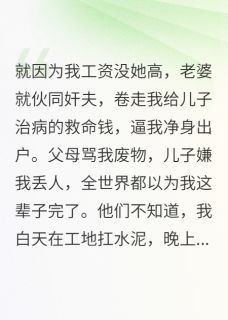 就因为我工资没她高，老婆就伙同奸夫，卷走我给儿子治病的救命钱，逼我净身出户。父母骂我废物，儿子嫌我丢人，全世界都以为我这辈子完了。他们不知道，我白天在工地扛水泥，晚上...